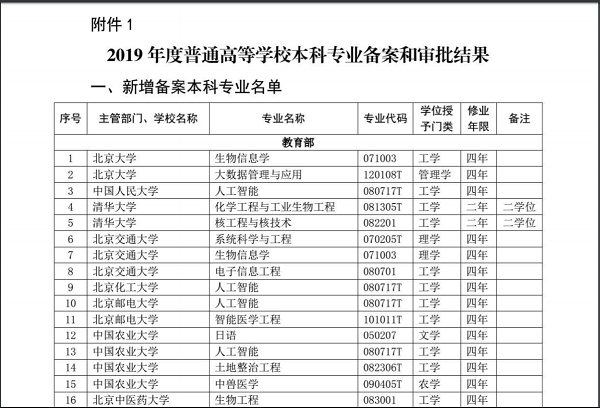 附件 1

2019 年度普通高等学校本科专业备案和审批结果

一、新增备案本科专业名单

| 序号 | 主管部门、学校名称 | 专业名称 | 专业代码 | 学位授予门类 | 修业年限 | 备注 |
|---|---|---|---|---|---|---|
| 教育部 | | | | | | |
| 1 | 北京大学 | 生物信息学 | 071003 | 工学 | 四年 | |
| 2 | 北京大学 | 大数据管理与应用 | 120108T | 管理学 | 四年 | |
| 3 | 中国人民大学 | 人工智能 | 080717T | 工学 | 四年 | |
| 4 | 清华大学 | 化学工程与工业生物工程 | 081305T | 工学 | 二年 | 二学位 |
| 5 | 清华大学 | 核工程与核技术 | 082201 | 工学 | 二年 | 二学位 |
| 6 | 北京交通大学 | 系统科学与工程 | 070205T | 理学 | 四年 | |
| 7 | 北京交通大学 | 生物信息学 | 071003 | 理学 | 四年 | |
| 8 | 北京交通大学 | 电子信息工程 | 080701 | 工学 | 四年 | |
| 9 | 北京化工大学 | 人工智能 | 080717T | 工学 | 四年 | |
| 10 | 北京邮电大学 | 人工智能 | 080717T | 工学 | 四年 | |
| 11 | 北京邮电大学 | 智能医学工程 | 101011T | 工学 | 四年 | |
| 12 | 中国农业大学 | 日语 | 050207 | 文学 | 四年 | |
| 13 | 中国农业大学 | 人工智能 | 080717T | 工学 | 四年 | |
| 14 | 中国农业大学 | 土地整治工程 | 082306T | 工学 | 四年 | |
| 15 | 中国农业大学 | 中兽医学 | 090405T | 农学 | 四年 | |
| 16 | 北京中医药大学 | 生物工程 | 083001 | 工学 | 四年 | |